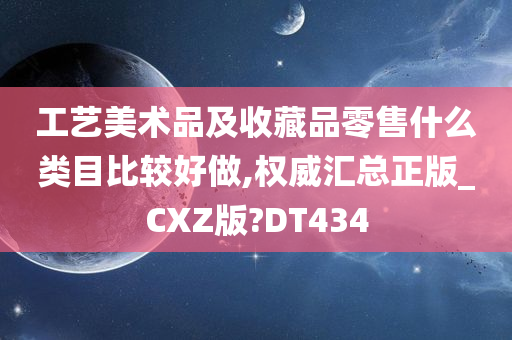 工艺美术品及收藏品零售什么类目比较好做,权威汇总正版_CXZ版?DT434